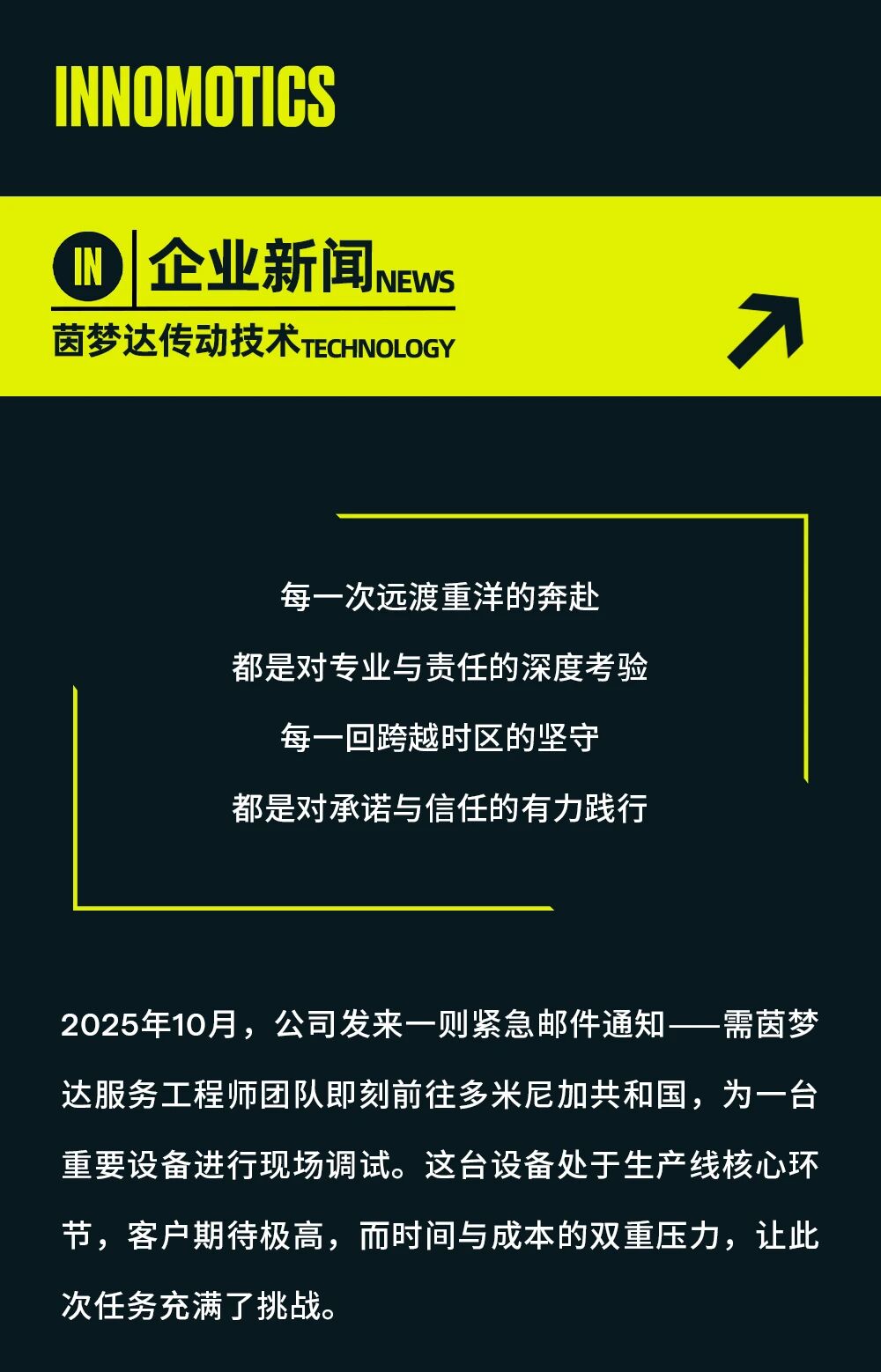 INNOMOTICS

IN 企业新闻NEWS
茵梦达传动技术TECHNOLOGY

每一次远渡重洋的奔赴
都是对专业与责任的深度考验
每一回跨越时区的坚守
都是对承诺与信任的有力践行

2025年10月，公司发来一则紧急邮件通知——需茵梦达服务工程师团队即刻前往多米尼加共和国，为一台重要设备进行现场调试。这台设备处于生产线核心环节，客户期待极高，而时间与成本的双重压力，让此次任务充满了挑战。